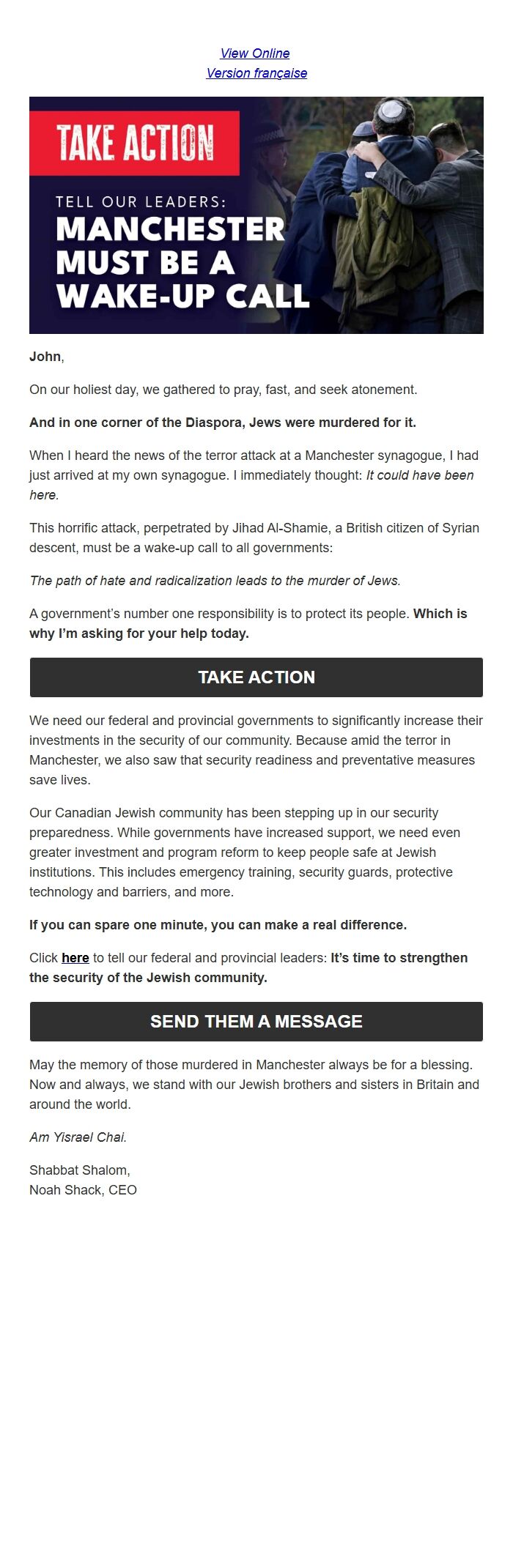 View Online
Version française

TAKE ACTION

TELL OUR LEADERS:
MANCHESTER MUST BE A WAKE-UP CALL

John,

On our holiest day, we gathered to pray, fast, and seek atonement.

And in one corner of the Diaspora, Jews were murdered for it.

When I heard the news of the terror attack at a Manchester synagogue, I had just arrived at my own synagogue. I immediately thought: It could have been here.

This horrific attack, perpetrated by Jihad Al-Shamie, a British citizen of Syrian descent, must be a wake-up call to all governments:

The path of hate and radicalization leads to the murder of Jews.

A government's number one responsibility is to protect its people. Which is why I'm asking for your help today.

TAKE ACTION

We need our federal and provincial governments to significantly increase their investments in the security of our community. Because amid the terror in Manchester, we also saw that security readiness and preventative measures save lives.

Our Canadian Jewish community has been stepping up in our security preparedness. While governments have increased support, we need even greater investment and program reform to keep people safe at Jewish institutions. This includes emergency training, security guards, protective technology and barriers, and more.

If you can spare one minute, you can make a real difference.

Click here to tell our federal and provincial leaders: It's time to strengthen the security of the Jewish community.

SEND THEM A MESSAGE

May the memory of those murdered in Manchester always be for a blessing. Now and always, we stand with our Jewish brothers and sisters in Britain and around the world.

Am Yisrael Chai.

Shabbat Shalom,
Noah Shack, CEO